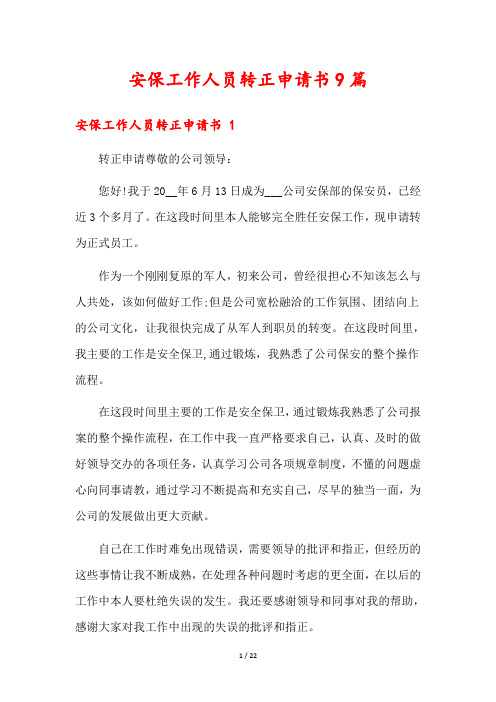 安保工作人员转正申请书9篇

安保工作人员转正申请书 1

转正申请尊敬的公司领导:

您好!我于20__年6月13日成为___公司安保部的保安员，已经近3个多月了。在这段时间里本人能够完全胜任安保工作，现申请转为正式员工。

作为一个刚刚复原的军人，初来公司，曾经很担心不知该怎么与人共处，该如何做好工作;但是公司宽松融洽的工作氛围、团结向上的公司文化，让我很快完成了从军人到职员的转变。在这段时间里，我主要的工作是安全保卫,通过锻炼，我熟悉了公司保安的整个操作流程。

在这段时间里主要的工作是安全保卫，通过锻炼我熟悉了公司报案的整个操作流程，在工作中我一直严格要求自己，认真、及时的做好领导交办的各项任务，认真学习公司各项规章制度，不懂的问题虚心向同事请教，通过学习不断提高和充实自己，尽早的独当一面，为公司的发展做出更大贡献。

自己在工作时难免出现错误，需要领导的批评和指正，但经历的这些事情让我不断成熟，在处理各种问题时考虑的更全面，在以后的工作中本人要杜绝失误的发生。我还要感谢领导和同事对我的帮助，感谢大家对我工作中出现的失误的批评和指正。

1 / 22